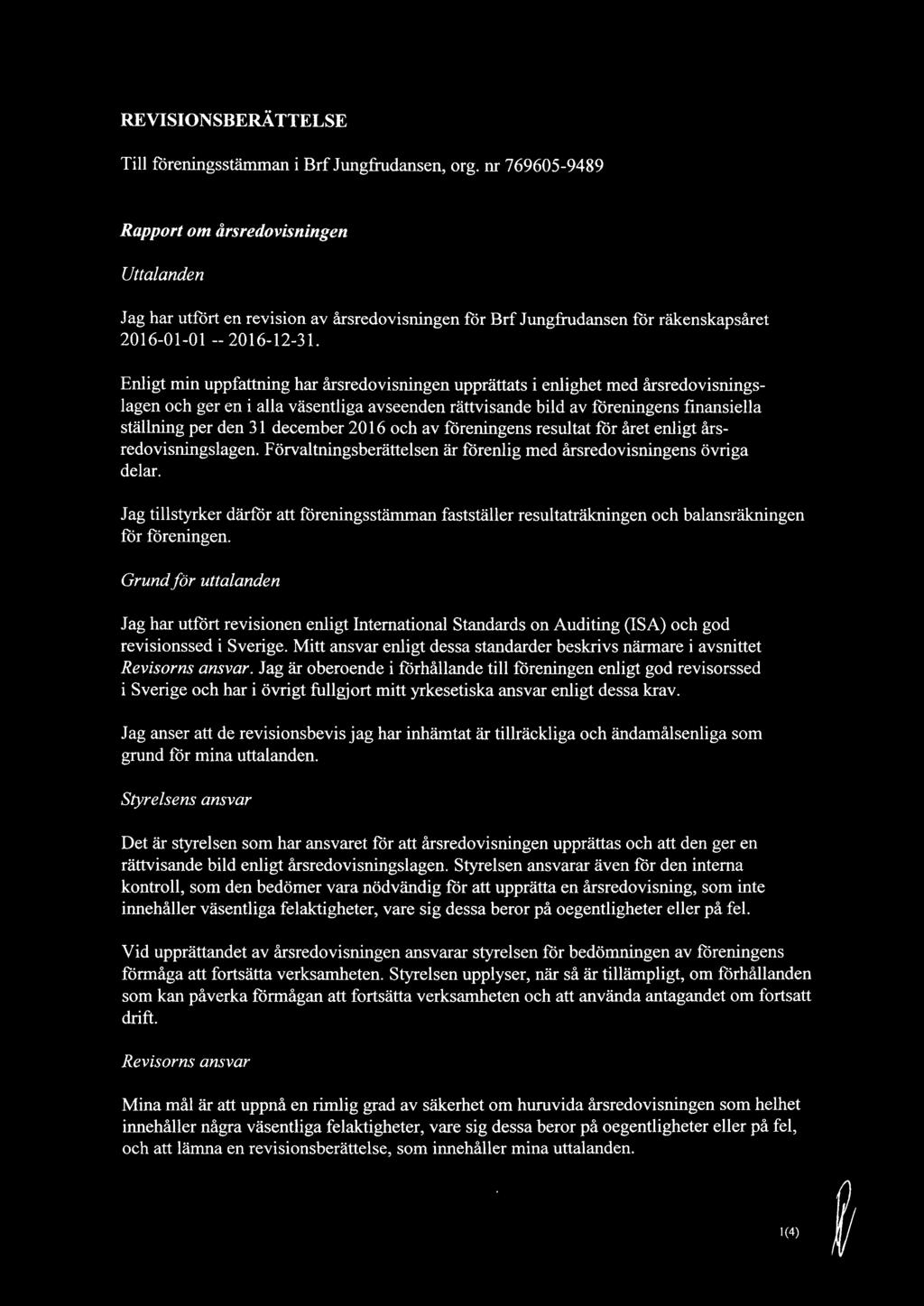 REVISIONSBERÄTTELSE

Till föreningsstämman i Brf Jungfrudansen, org. nr 769605-9489

Rapport om årsredovisningen

Uttalanden

Jag har utfört en revision av årsredovisningen för Brf Jungfrudansen för räkenskapsåret 2016-01-01 -- 2016-12-31.

Enligt min uppfattning har årsredovisningen upprättats i enlighet med årsredovisningslagen och ger en i alla väsentliga avseenden rättvisande bild av föreningens finansiella ställning per den 31 december 2016 och av föreningens resultat för året enligt årsredovisningslagen. Förvaltningsberättelsen är förenlig med årsredovisningens övriga delar.

Jag tillstyrker därför att föreningsstämman fastställer resultaträkningen och balansräkningen för föreningen.

Grund för uttalanden

Jag har utfört revisionen enligt International Standards on Auditing (ISA) och god revisionssed i Sverige. Mitt ansvar enligt dessa standarder beskrivs närmare i avsnittet Revisorns ansvar. Jag är oberoende i förhållande till föreningen enligt god revisorssed i Sverige och har i övrigt fullgjort mitt yrkesetiska ansvar enligt dessa krav.

Jag anser att de revisionsbevis jag har inhämtat är tillräckliga och ändamålsenliga som grund för mina uttalanden.

Styrelsens ansvar

Det är styrelsen som har ansvaret för att årsredovisningen upprättas och att den ger en rättvisande bild enligt årsredovisningslagen. Styrelsen ansvarar även för den interna kontroll, som den bedömer vara nödvändig för att upprätta en årsredovisning, som inte innehåller väsentliga felaktigheter, vare sig dessa beror på oegentligheter eller på fel.

Vid upprättandet av årsredovisningen ansvarar styrelsen för bedömningen av föreningens förmåga att fortsätta verksamheten. Styrelsen upplyser, när så är tillämpligt, om förhållanden som kan påverka förmågan att fortsätta verksamheten och att använda antagandet om fortsatt drift.

Revisorns ansvar

Mina mål är att uppnå en rimlig grad av säkerhet om huruvida årsredovisningen som helhet innehåller några väsentliga felaktigheter, vare sig dessa beror på oegentligheter eller på fel, och att lämna en revisionsberättelse, som innehåller mina uttalanden.

1(4)